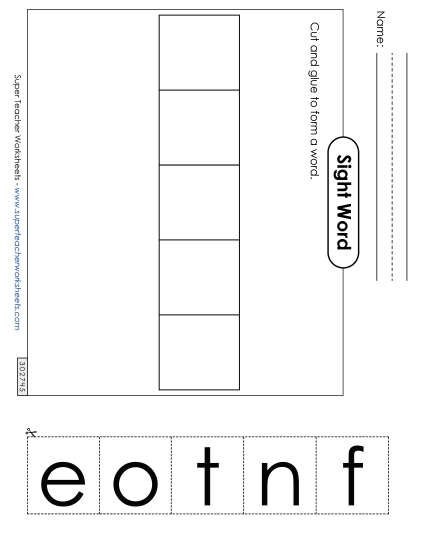 Name:

Sight Word

Cut and glue to form a word.

Super Teacher Worksheets - www.superteacherworksheets.com

302745

e o t n f